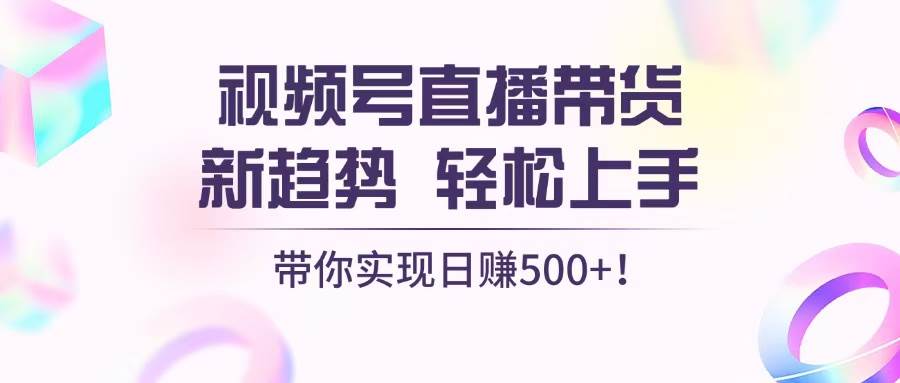 视频号直播带货
新趋势 轻松上手

带你实现日赚500+！